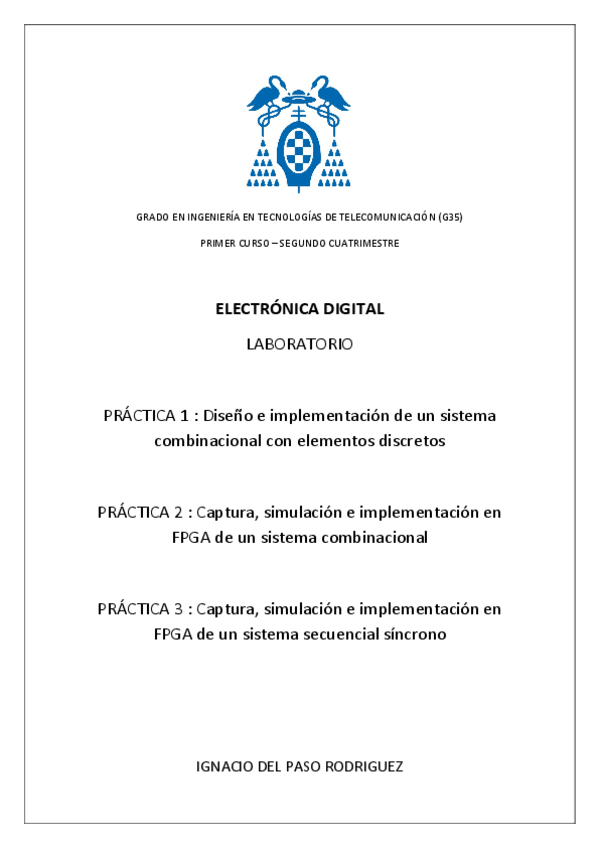 GRADO EN INGENIERÍA EN TECNOLOGÍAS DE TELECOMUNICACIÓN (G35)

PRIMER CURSO – SEGUNDO CUATRIMESTRE

ELECTRÓNICA DIGITAL

LABORATORIO

PRÁCTICA 1 : Diseño e implementación de un sistema combinacional con elementos discretos

PRÁCTICA 2 : Captura, simulación e implementación en FPGA de un sistema combinacional

PRÁCTICA 3 : Captura, simulación e implementación en FPGA de un sistema secuencial síncrono

IGNACIO DEL PASO RODRIGUEZ